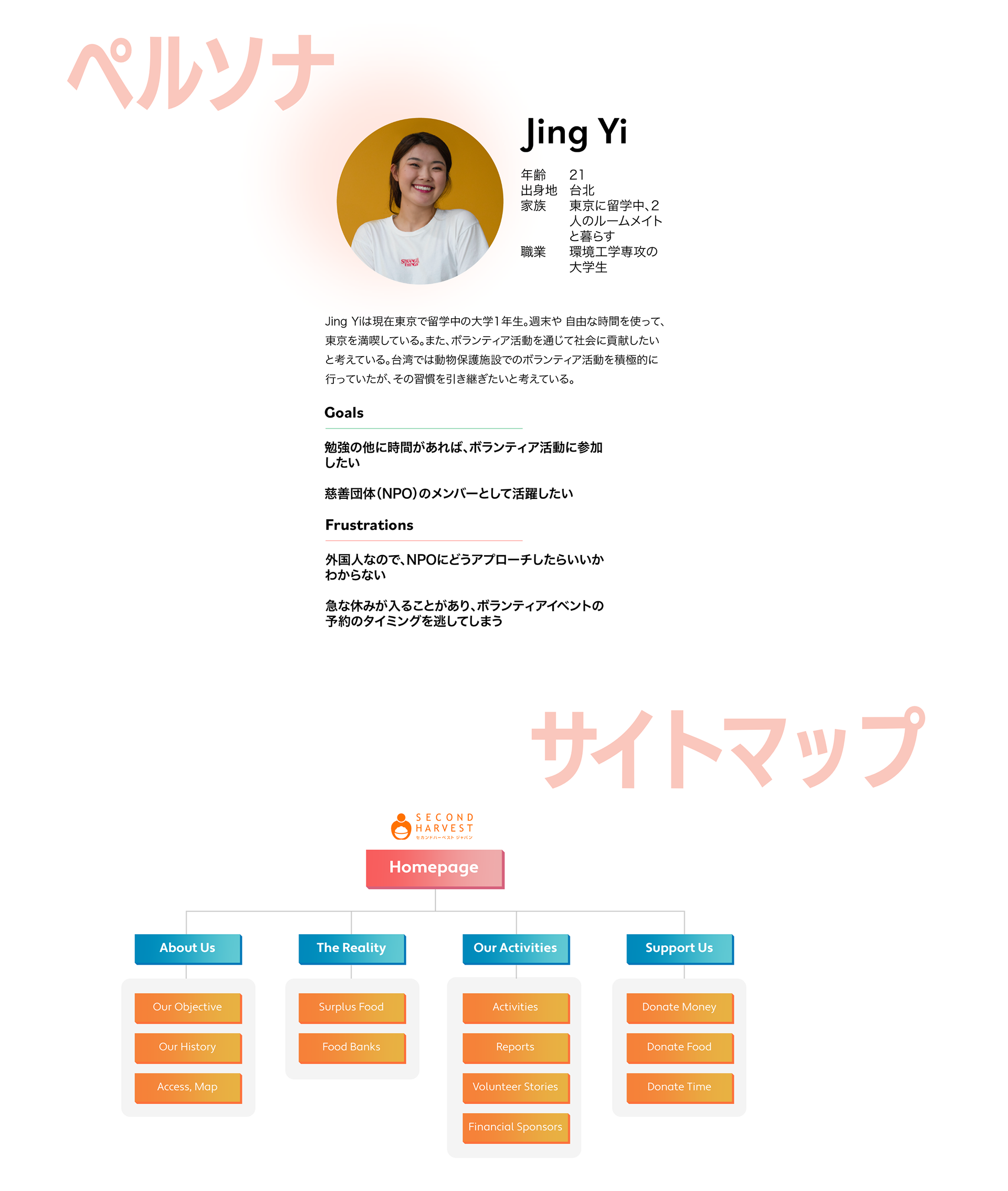 ペルソナ

Jing Yi

年齢 21
出身地 台北
家族 東京に留学中、2人のルームメイトと暮らす
職業 環境工学専攻の大学生

Jing Yiは現在東京で留学中の大学1年生。週末や 自由な時間を使って、東京を満喫している。また、ボランティア活動を通じて社会に貢献したいと考えている。台湾では動物保護施設でのボランティア活動を積極的に行っていたが、その習慣を引き継ぎたいと考えている。

Goals

勉強の他に時間があれば、ボランティア活動に参加したい

慈善団体(NPO)のメンバーとして活躍したい

Frustrations

外国人なので、NPOにどうアプローチしたらいいかわからない

急な休みが入ることがあり、ボランティアイベントの予約のタイミングを逃してしまう

サイトマップ

SECOND HARVEST
セカンドハーベスト ジャパン

Homepage

About Us
Our Objective
Our History
Access, Map

The Reality
Surplus Food
Food Banks

Our Activities
Activities
Reports
Volunteer Stories
Financial Sponsors

Support Us
Donate Money
Donate Food
Donate Time